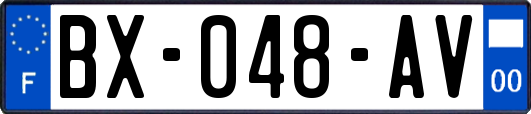 F
BX-048-AV
00